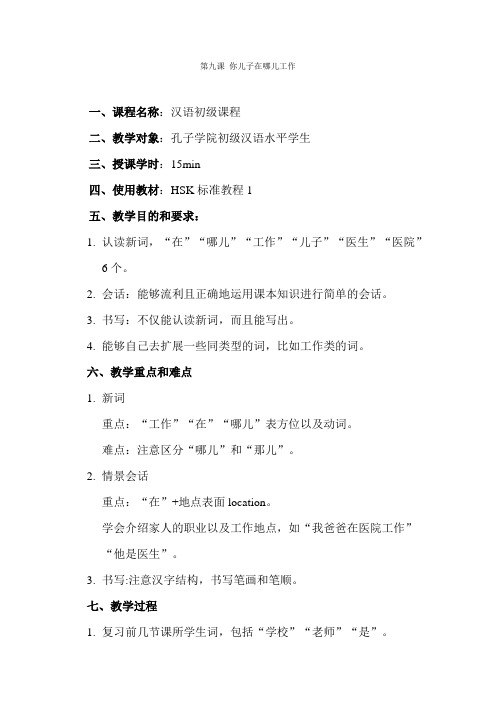 第九课 你儿子在哪儿工作

一、课程名称：汉语初级课程

二、教学对象：孔子学院初级汉语水平学生

三、授课学时：15min

四、使用教材：HSK 标准教程 1

五、教学目的和要求：

1. 认读新词，“在”“哪儿”“工作”“儿子”“医生”“医院”6 个。

2. 会话：能够流利且正确地运用课本知识进行简单的会话。

3. 书写：不仅能认读新词，而且能写出。

4. 能够自己去扩展一些同类型的词，比如工作类的词。

六、教学重点和难点

1. 新词

重点：“工作”“在”“哪儿”表方位以及动词。

难点：注意区分“哪儿”和“那儿”。

2. 情景会话

重点：“在”+地点表面 location。

学会介绍家人的职业以及工作地点，如“我爸爸在医院工作”“他是医生”。

3. 书写:注意汉字结构，书写笔画和笔顺。

七、教学过程

1. 复习前几节课所学生词，包括“学校”“老师”“是”。